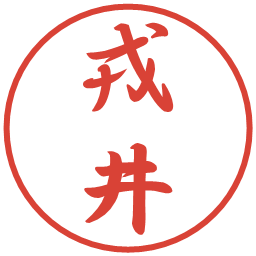 戎井